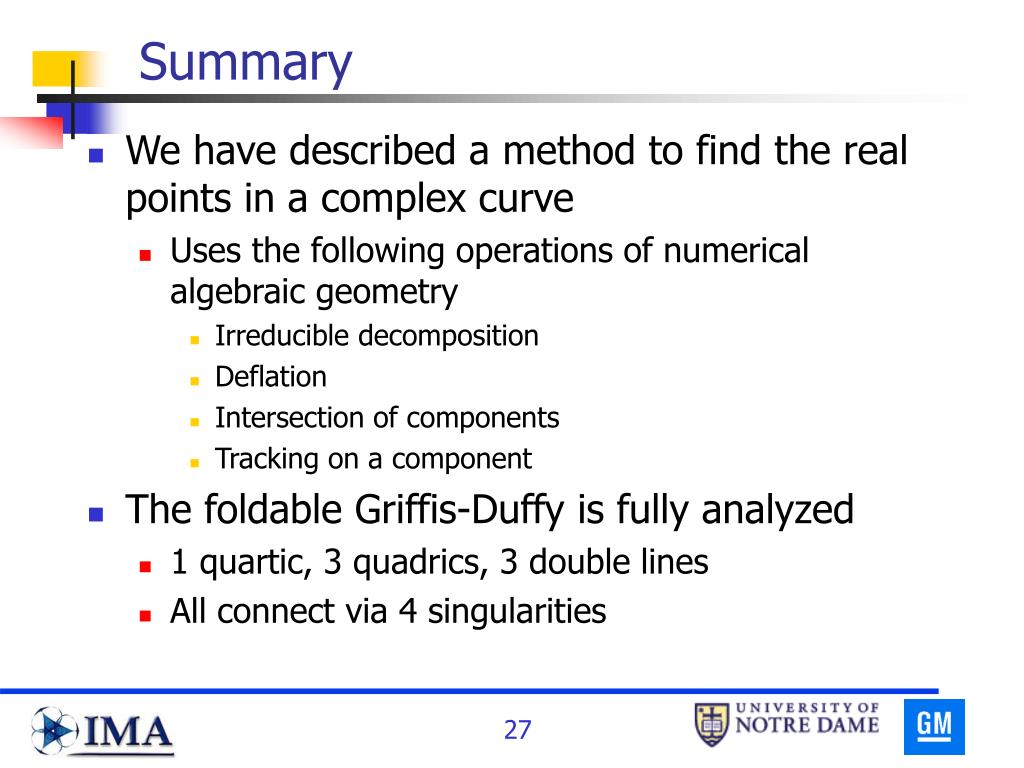 Summary

We have described a method to find the real points in a complex curve

Uses the following operations of numerical algebraic geometry

Irreducible decomposition

Deflation

Intersection of components

Tracking on a component

The foldable Griffis-Duffy is fully analyzed

1 quartic, 3 quadrics, 3 double lines

All connect via 4 singularities

IMA

27

UNIVERSITY OF NOTRE DAME

GM